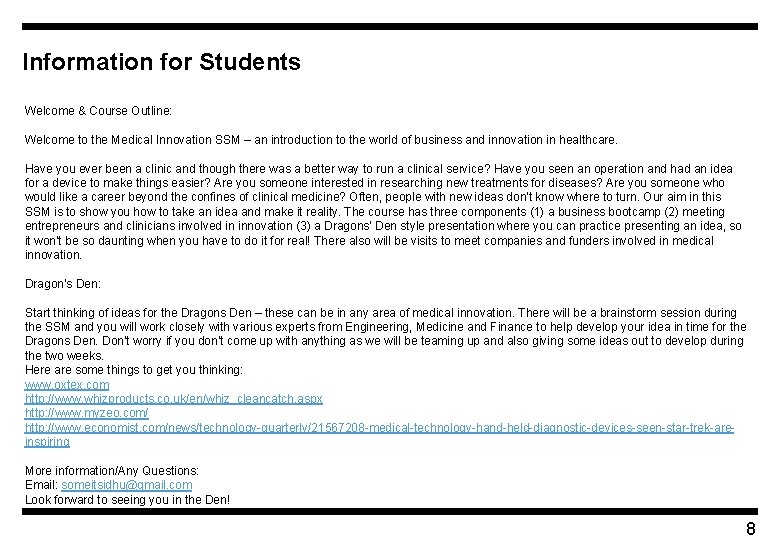 Information for Students

Welcome & Course Outline:

Welcome to the Medical Innovation SSM – an introduction to the world of business and innovation in healthcare.

Have you ever been a clinic and though there was a better way to run a clinical service? Have you seen an operation and had an idea for a device to make things easier? Are you someone interested in researching new treatments for diseases? Are you someone who would like a career beyond the confines of clinical medicine? Often, people with new ideas don't know where to turn. Our aim in this SSM is to show you how to take an idea and make it reality. The course has three components (1) a business bootcamp (2) meeting entrepreneurs and clinicians involved in innovation (3) a Dragons' Den style presentation where you can practice presenting an idea, so it won't be so daunting when you have to do it for real! There also will be visits to meet companies and funders involved in medical innovation.

Dragon's Den:

Start thinking of ideas for the Dragons Den – these can be in any area of medical innovation. There will be a brainstorm session during the SSM and you will work closely with various experts from Engineering, Medicine and Finance to help develop your idea in time for the Dragons Den. Don't worry if you don't come up with anything as we will be teaming up and also giving some ideas out to develop during the two weeks.
Here are some things to get you thinking:
www.oxtex.com
http://www.whizproducts.co.uk/en/whiz_cleancatch.aspx
http://www.myzeo.com/
http://www.economist.com/news/technology-quarterly/21567208-medical-technology-hand-held-diagnostic-devices-seen-star-trek-are-inspiring

More information/Any Questions:
Email: someitsidhu@gmail.com
Look forward to seeing you in the Den!

8